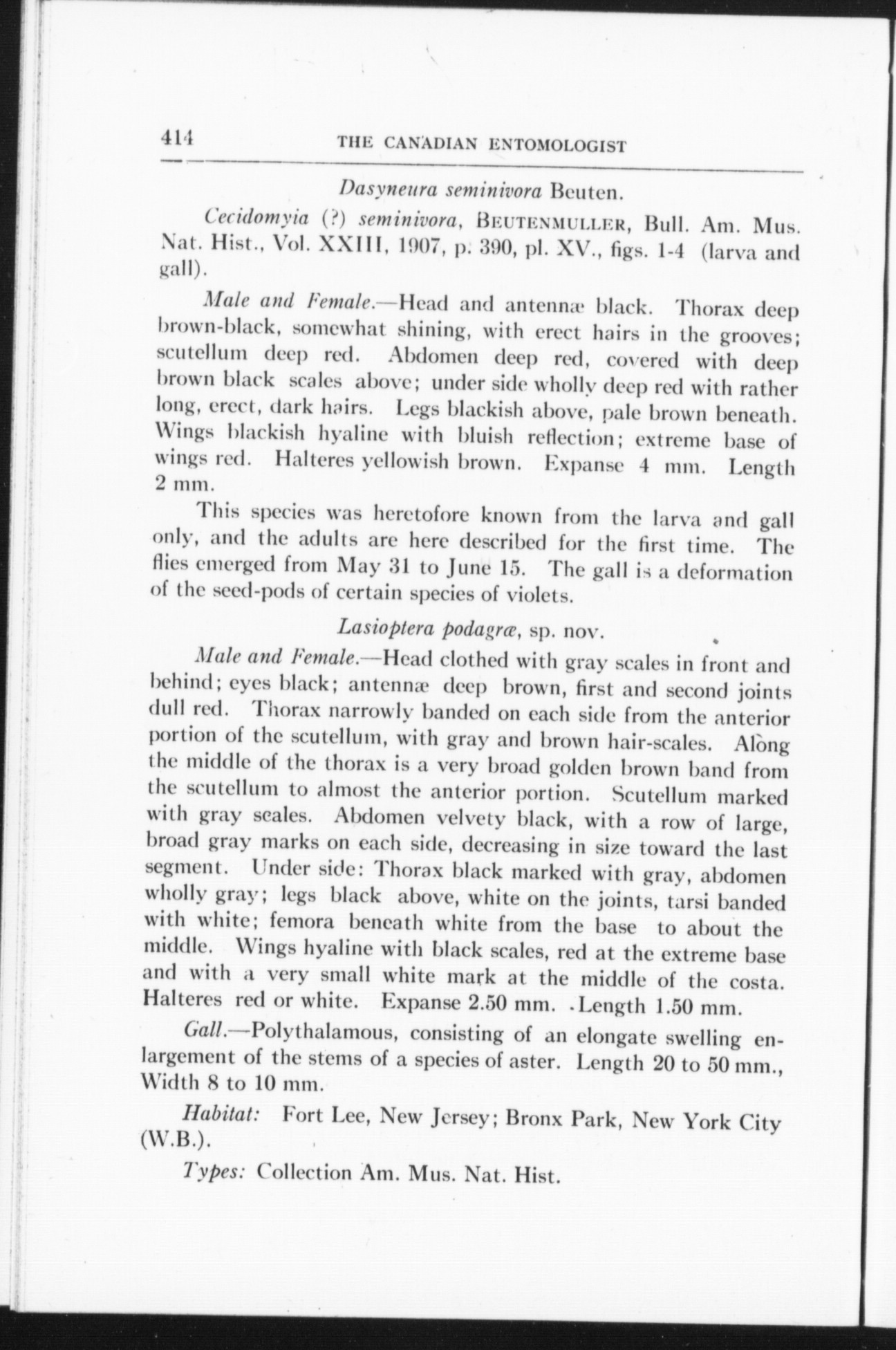 414 THE CANADIAN ENTOMOLOGIST

Dasyneura seminivora Beuten.

Cecidomyia (?) seminivora, BEUTENMULLER, Bull. Am. Mus. Nat. Hist., Vol. XXIII, 1907, p. 390, pl. XV., figs. 1-4 (larva and gall).

Male and Female.—Head and antennæ black. Thorax deep brown-black, somewhat shining, with erect hairs in the grooves; scutellum deep red. Abdomen deep red, covered with deep brown black scales above; under side wholly deep red with rather long, erect, dark hairs. Legs blackish above, pale brown beneath. Wings blackish hyaline with bluish reflection; extreme base of wings red. Halteres yellowish brown. Expanse 4 mm. Length 2 mm.

This species was heretofore known from the larva and gall only, and the adults are here described for the first time. The flies emerged from May 31 to June 15. The gall is a deformation of the seed-pods of certain species of violets.

Lasioptera podagræ, sp. nov.

Male and Female.—Head clothed with gray scales in front and behind; eyes black; antennæ deep brown, first and second joints dull red. Thorax narrowly banded on each side from the anterior portion of the scutellum, with gray and brown hair-scales. Along the middle of the thorax is a very broad golden brown band from the scutellum to almost the anterior portion. Scutellum marked with gray scales. Abdomen velvety black, with a row of large, broad gray marks on each side, decreasing in size toward the last segment. Under side: Thorax black marked with gray, abdomen wholly gray; legs black above, white on the joints, tarsi banded with white; femora beneath white from the base to about the middle. Wings hyaline with black scales, red at the extreme base and with a very small white mark at the middle of the costa. Halteres red or white. Expanse 2.50 mm. Length 1.50 mm.

Gall.—Polythalamous, consisting of an elongate swelling enlargement of the stems of a species of aster. Length 20 to 50 mm., Width 8 to 10 mm.

Habitat: Fort Lee, New Jersey; Bronx Park, New York City (W.B.).

Types: Collection Am. Mus. Nat. Hist.